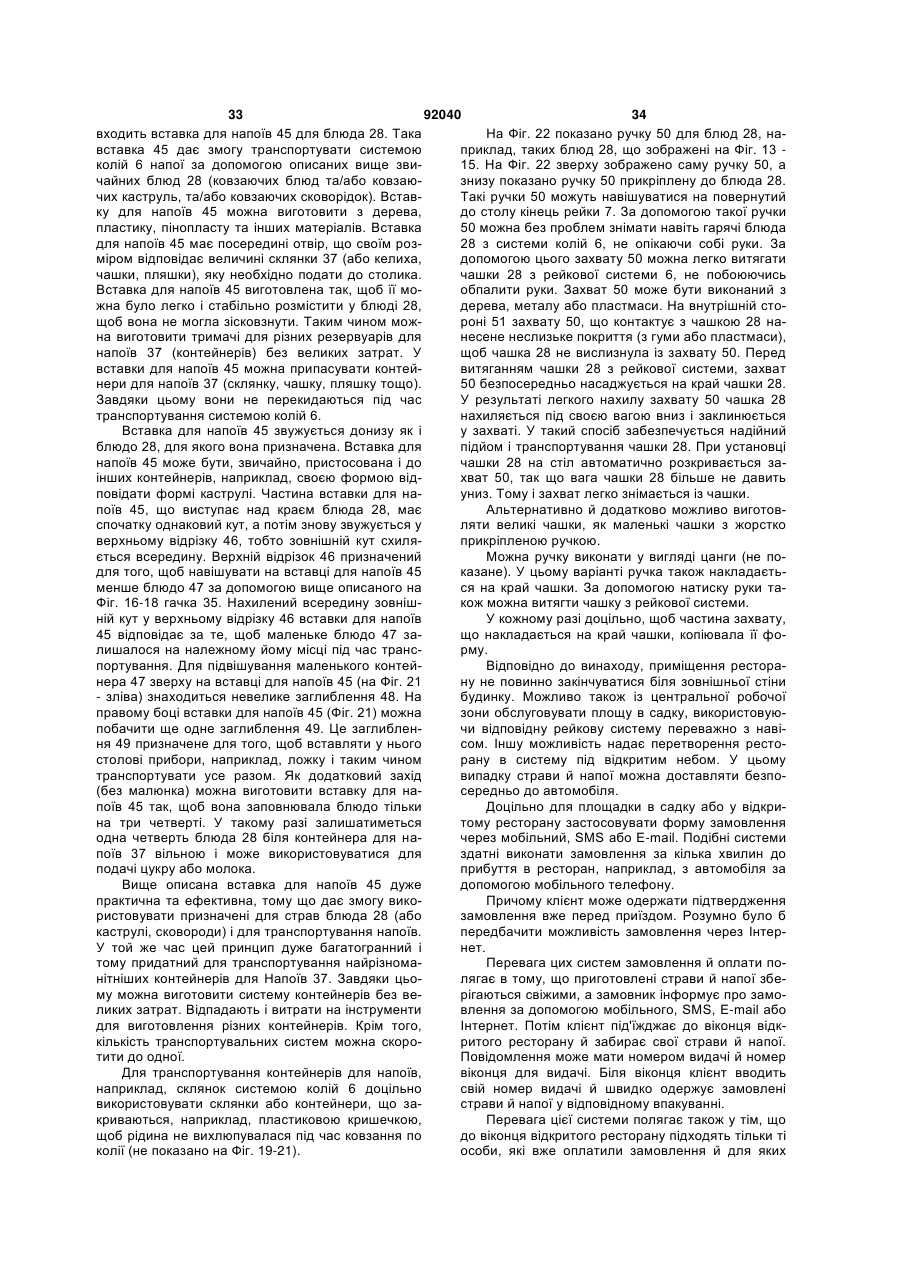 33 92040 34

входить вставка для напоїв 45 для блюда 28. Така вставка 45 дає змогу транспортувати системою колій 6 напої за допомогою описаних вище звичайних блюд 28 (ковзаючих блюд та/або ковзаючих каструль, та/або ковзаючих сковорідок). Вставку для напоїв 45 можна виготовити з дерева, пластику, пінопласту та інших матеріалів. Вставка для напоїв 45 має посередині отвір, що своїм розміром відповідає величині склянки 37 (або келиха, чашки, пляшки), яку необхідно подати до столика. Вставка для напоїв 45 виготовлена так, щоб її можна було легко і стабільно розмістити у блюді 28, щоб вона не могла зісковзнути. Таким чином можна виготовити тримачі для різних резервуарів для напоїв 37 (контейнерів) без великих затрат. У вставки для напоїв 45 можна припасувати контейнери для напоїв 37 (склянку, чашку, пляшку тощо). Завдяки цьому вони не перекидаються під час транспортування системою колій 6.

Вставка для напоїв 45 звужується донизу як і блюдо 28, для якого вона призначена. Вставка для напоїв 45 може бути, звичайно, пристосована і до інших контейнерів, наприклад, своєю формою відповідати формі каструлі. Частина вставки для напоїв 45, що виступає над краєм блюда 28, має спочатку однаковий кут, а потім знову звужується у верхньому відрізку 46, тобто зовнішній кут схиляється всередину. Верхній відрізок 46 призначений для того, щоб навішувати на вставці для напоїв 45 менше блюдо 47 за допомогою вище описаного на Фіг. 16-18 гачка 35. Нахилений всередину зовнішній кут у верхньому відрізку 46 вставки для напоїв 45 відповідає за те, щоб маленьке блюдо 47 залишалося на належному йому місці під час транспортування. Для підвішування маленького контейнера 47 зверху на вставці для напоїв 45 (на Фіг. 21 - зліва) знаходиться невелике заглиблення 48. На правому боці вставки для напоїв 45 (Фіг. 21) можна побачити ще одне заглиблення 49. Це заглиблення 49 призначене для того, щоб вставляти у нього столові прибори, наприклад, ложку і таким чином транспортувати усе разом. Як додатковий захід (без малюнка) можна виготовити вставку для напоїв 45 так, щоб вона заповнювала блюдо тільки на три четверті. У такому разі залишатиметься одна четверть блюда 28 біля контейнера для напоїв 37 вільною і може використовуватися для подачі цукру або молока.

Вище описана вставка для напоїв 45 дуже практична та ефективна, тому що дає змогу використовувати призначені для страв блюда 28 (або каструлі, сковороди) і для транспортування напоїв. У той же час цей принцип дуже багатогранний і тому придатний для транспортування найрізноманітніших контейнерів для Напоїв 37. Завдяки цьому можна виготовити систему контейнерів без великих затрат. Відпадають і витрати на інструменти для виготовлення різних контейнерів. Крім того, кількість транспортувальних систем можна скоротити до одної.

Для транспортування контейнерів для напоїв, наприклад, склянок системою колій 6 доцільно використовувати склянки або контейнери, що закриваються, наприклад, пластиковою кришечкою, щоб рідина не вихлюпувалася під час ковзання по колії (не показано на Фіг. 19-21).

На Фіг. 22 показано ручку 50 для блюд 28, наприклад, таких блюд 28, що зображені на Фіг. 13 - 15. На Фіг. 22 зверху зображено саму ручку 50, а знизу показано ручку 50 прикріплену до блюда 28. Такі ручки 50 можуть навішуватися на повернутий до столу кінець рейки 7. За допомогою такої ручки 50 можна без проблем знімати навіть гарячі блюда 28 з системи колій 6, не опікаючи собі руки. За допомогою цього захвату 50 можна легко витягати чашки 28 з рейкової системи 6, не побоюючись обпалити руки. Захват 50 може бути виконаний з дерева, металу або пластмаси. На внутрішній стороні 51 захвату 50, що контактує з чашкою 28 нанесене неслизьке покриття (з гуми або пластмаси), щоб чашка 28 не вислизнула із захвату 50. Перед витяганням чашки 28 з рейкової системи, захват 50 безпосередньо насаджується на край чашки 28. У результаті легкого нахилу захвату 50 чашка 28 нахиляється під своєю вагою вниз і заклинюється у захваті. У такий спосіб забезпечується надійний підйом і транспортування чашки 28. При установці чашки 28 на стіл автоматично розкривається захват 50, так що вага чашки 28 більше не давить униз. Тому і захват легко знімається із чашки.

Альтернативно й додатково можливо виготовляти великі чашки, як маленькі чашки з жорстко прикріпленою ручкою.

Можна ручку виконати у вигляді цанги (не показане). У цьому варіанті ручка також накладається на край чашки. За допомогою натиску руки також можна витягти чашку з рейкової системи.

У кожному разі доцільно, щоб частина захвату, що накладається на край чашки, копіювала її форму.

Відповідно до винаходу, приміщення ресторану не повинно закінчуватися біля зовнішньої стіни будинку. Можливо також із центральної робочої зони обслуговувати площу в садку, використовуючи відповідну рейкову систему переважно з навісом. Іншу можливість надає перетворення ресторану в систему під відкритим небом. У цьому випадку страви й напої можна доставляти безпосередньо до автомобіля.

Доцільно для площадки в садку або у відкритому ресторану застосовувати форму замовлення через мобільний, SMS або E-mail. Подібні системи здатні виконати замовлення за кілька хвилин до прибуття в ресторан, наприклад, з автомобіля за допомогою мобільного телефону.

Причому клієнт може одержати підтвердження замовлення вже перед приїздом. Розумно було б передбачити можливість замовлення через Інтернет.

Перевага цих систем замовлення й оплати полягає в тому, що приготовлені страви й напої зберігаються свіжими, а замовник інформує про замовлення за допомогою мобільного, SMS, E-mail або Інтернет. Потім клієнт під'їжджає до віконця відкритого ресторану й забирає свої страви й напої. Повідомлення може мати номером видачі й номер віконця для видачі. Біля віконця клієнт вводить свій номер видачі й швидко одержує замовлені страви й напої у відповідному впакуванні.

Перевага цієї системи полягає також у тім, що до віконця відкритого ресторану підходять тільки ті особи, які вже оплатили замовлення й для яких